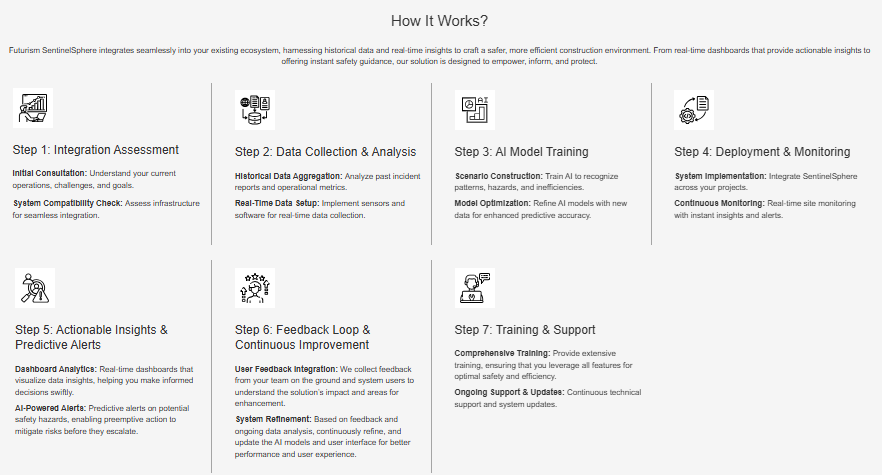 How It Works?

Futurism SentinelSphere integrates seamlessly into your existing ecosystem, harnessing historical data and real-time insights to craft a safer, more efficient construction environment. From real-time dashboards that provide actionable insights to offering instant safety guidance, our solution is designed to empower, inform, and protect.

Step 1: Integration Assessment

Initial Consultation: Understand your current operations, challenges, and goals.

System Compatibility Check: Assess infrastructure for seamless integration.

Step 2: Data Collection & Analysis

Historical Data Aggregation: Analyze past incident reports and operational metrics.

Real-Time Data Setup: Implement sensors and software for real-time data collection.

Step 3: AI Model Training

Scenario Construction: Train AI to recognize patterns, hazards, and inefficiencies.

Model Optimization: Refine AI models with new data for enhanced predictive accuracy.

Step 4: Deployment & Monitoring

System Implementation: Integrate SentinelSphere across your projects.

Continuous Monitoring: Real-time site monitoring with instant insights and alerts.

Step 5: Actionable Insights & Predictive Alerts

Dashboard Analytics: Real-time dashboards that visualize data insights, helping you make informed decisions swiftly.

AI-Powered Alerts: Predictive alerts on potential safety hazards, enabling preemptive action to mitigate risks before they escalate.

Step 6: Feedback Loop & Continuous Improvement

User Feedback Integration: We collect feedback from your team on the ground and system users to understand the solution's impact and areas for enhancement.

System Refinement: Based on feedback and ongoing data analysis, continuously refine, and update the AI models and user interface for better performance and user experience.

Step 7: Training & Support

Comprehensive Training: Provide extensive training, ensuring that you leverage all features for optimal safety and efficiency.

Ongoing Support & Updates: Continuous technical support and system updates.